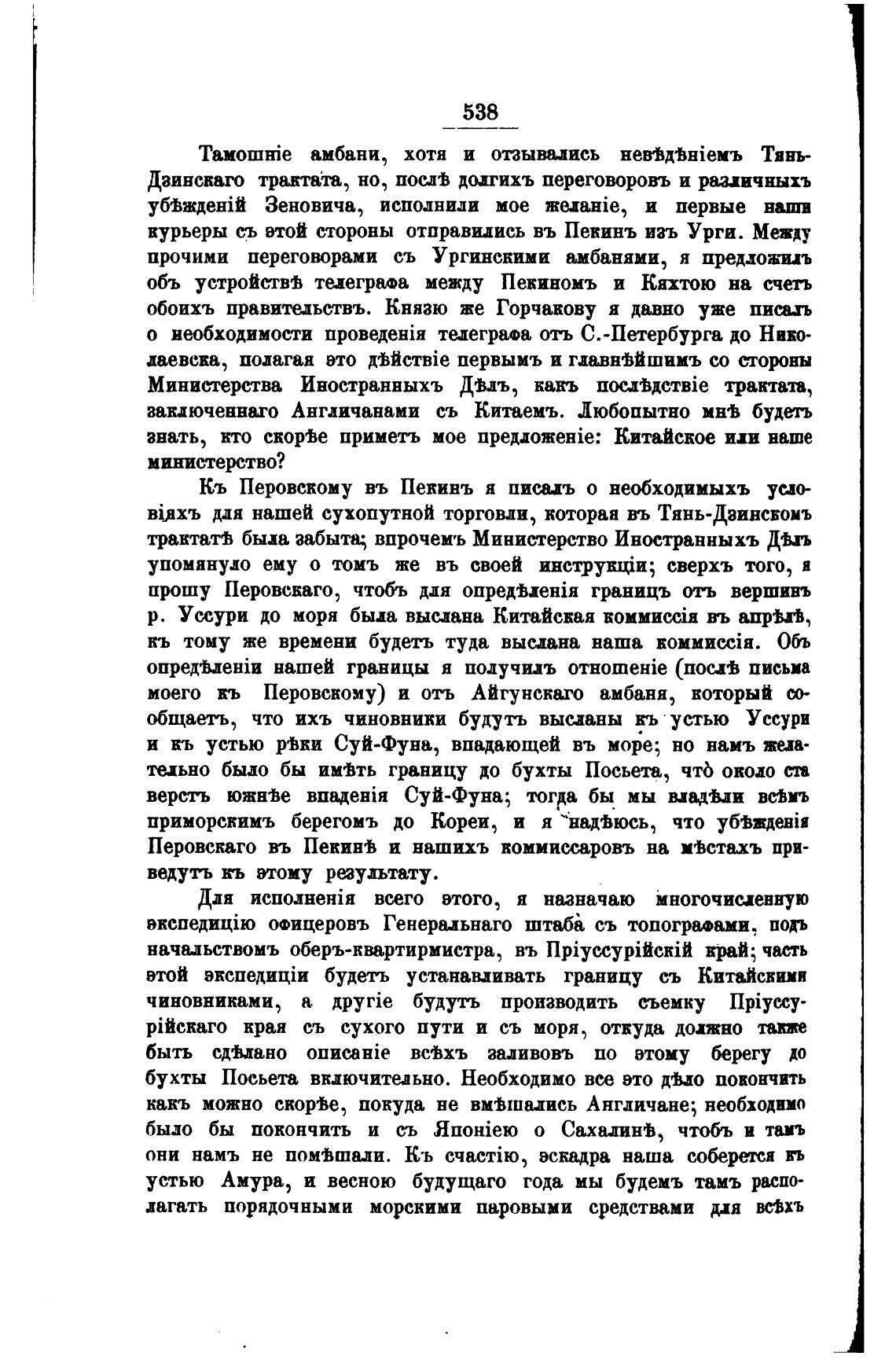 538

Тамошніе амбани, хотя и отзывались невѣдѣніемъ Тянь-Дзинскаго трактата, но, послѣ долгихъ переговоровъ и различныхъ убѣжденій Зеновича, исполнили мое желаніе, и первые наши курьеры съ этой стороны отправились въ Пекинъ изъ Урги. Между прочими переговорами съ Ургинскими амбанями, я предложилъ объ устройствѣ телеграфа между Пекиномъ и Кяхтою на счетъ обоихъ правительствъ. Князю же Горчакову я давно уже писалъ о необходимости проведенія телеграфа отъ С.-Петербурга до Николаевска, полагая это дѣйствіе первымъ и главнѣйшимъ со стороны Министерства Иностранныхъ Дѣлъ, какъ послѣдствіе трактата, заключеннаго Англичанами съ Китаемъ. Любопытно мнѣ будетъ знать, кто скорѣе приметъ мое предложеніе: Китайское или наше министерство?

Къ Перовскому въ Пекинъ я писалъ о необходимыхъ условіяхъ для нашей сухопутной торговли, которая въ Тянь-Дзинскомъ трактатѣ была забыта; впрочемъ Министерство Иностранныхъ Дѣлъ упомянуло ему о томъ же въ своей инструкціи; сверхъ того, я прошу Перовскаго, чтобъ для опредѣленія границъ отъ вершинъ р. Уссури до моря была выслана Китайская коммиссія въ апрѣлѣ, къ тому же времени будетъ туда выслана наша коммиссія. Объ опредѣленіи нашей границы я получилъ отношеніе (послѣ письма моего къ Перовскому) и отъ Айгунскаго амбаня, который сообщаетъ, что ихъ чиновники будутъ высланы къ устью Уссури и къ устью рѣки Суй-Фуна, впадающей въ море; но намъ желательно было бы имѣть границу до бухты Посьета, что около ста верстъ южнѣе впаденія Суй-Фуна; тогда бы мы владѣли всѣмъ приморскимъ берегомъ до Кореи, и я надѣюсь, что убѣжденія Перовскаго въ Пекинѣ и нашихъ коммиссаровъ на мѣстахъ приведутъ къ этому результату.

Для исполненія всего этого, я назначаю многочисленную экспедицію офицеровъ Генеральнаго штаба съ топографами, подъ начальствомъ оберъ-квартирмистра, въ Пріуссурійскій край; часть этой экспедиціи будетъ устанавливать границу съ Китайскими чиновниками, а другіе будутъ производить съемку Пріуссурійскаго края съ сухого пути и съ моря, откуда должно также быть сдѣлано описаніе всѣхъ заливовъ по этому берегу до бухты Посьета включительно. Необходимо все это дѣло покончить какъ можно скорѣе, покуда не вмѣшались Англичане; необходимо было бы покончить и съ Японіею о Сахалинѣ, чтобъ и тамъ они намъ не помѣшали. Къ счастію, эскадра наша соберется къ устью Амура, и весною будущаго года мы будемъ тамъ располагать порядочными морскими паровыми средствами для всѣхъ